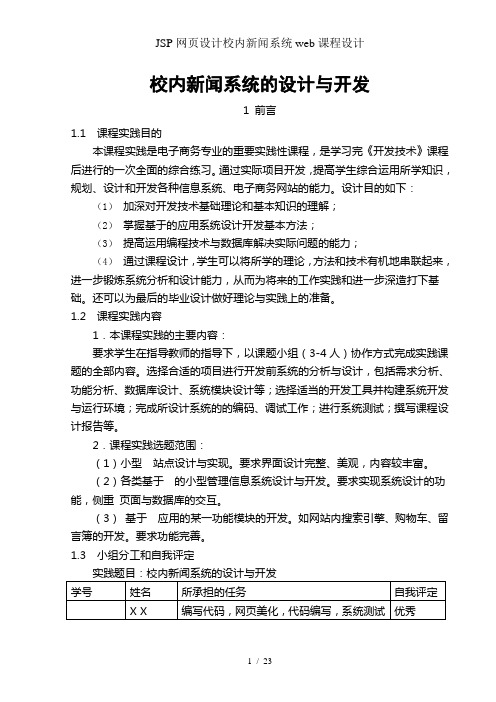 JSP 网页设计校内新闻系统 web 课程设计

校内新闻系统的设计与开发

1 前言

1.1 课程实践目的

本课程实践是电子商务专业的重要实践性课程，是学习完《开发技术》课程后进行的一次全面的综合练习。通过实际项目开发，提高学生综合运用所学知识，规划、设计和开发各种信息系统、电子商务网站的能力。设计目的如下：

（1） 加深对开发技术基础理论和基本知识的理解；

（2） 掌握基于的应用系统设计开发基本方法；

（3） 提高运用编程技术与数据库解决实际问题的能力；

（4） 通过课程设计，学生可以将所学的理论，方法和技术有机地串联起来，进一步锻炼系统分析和设计能力，从而为将来的工作实践和进一步深造打下基础。还可以为最后的毕业设计做好理论与实践上的准备。

1.2 课程实践内容

1．本课程实践的主要内容：

要求学生在指导教师的指导下，以课题小组（3-4 人）协作方式完成实践课题的全部内容。选择合适的项目进行开发前系统的分析与设计，包括需求分析、功能分析、数据库设计、系统模块设计等；选择适当的开发工具并构建系统开发与运行环境；完成所设计系统的的编码、调试工作；进行系统测试；撰写课程设计报告等。

2．课程实践选题范围：

（1）小型 站点设计与实现。要求界面设计完整、美观，内容较丰富。

（2）各类基于 的小型管理信息系统设计与开发。要求实现系统设计的功能，侧重 页面与数据库的交互。

（3） 基于 应用的某一功能模块的开发。如网站内搜索引擎、购物车、留言簿的开发。要求功能完善。

1.3 小组分工和自我评定

实践题目：校内新闻系统的设计与开发

| 学号 | 姓名 | 所承担的任务 | 自我评定 |
|---|---|---|---|
| | X X | 编写代码，网页美化，代码编写，系统测试 | 优秀 |

1 / 23